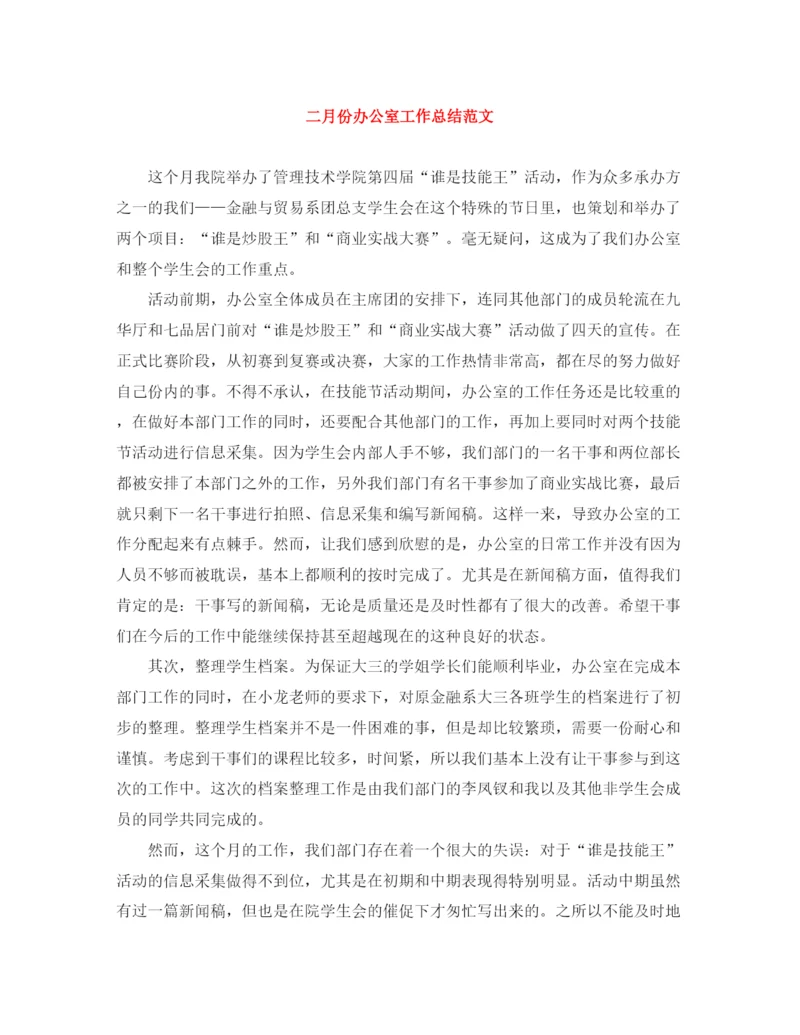 二月份办公室工作总结范文

这个月我院举办了管理技术学院第四届“谁是技能王”活动，作为众多承办方之一的我们——金融与贸易系团总支学生会在这个特殊的节日里，也策划和举办了两个项目：“谁是炒股王”和“商业实战大赛”。毫无疑问，这成为了我们办公室和整个学生会的工作重点。

活动前期，办公室全体成员在主席团的安排下，连同其他部门的成员轮流在九华厅和七品居门前对“谁是炒股王”和“商业实战大赛”活动做了四天的宣传。在正式比赛阶段，从初赛到复赛或决赛，大家的工作热情非常高，都在尽的努力做好自己份内的事。不得不承认，在技能节活动期间，办公室的工作任务还是比较重的，在做好本部门工作的同时，还要配合其他部门的工作，再加上要同时对两个技能节活动进行信息采集。因为学生会内部人手不够，我们部门的一名干事和两位部长都被安排了本部门之外的工作，另外我们部门有名干事参加了商业实战比赛，最后就只剩下一名干事进行拍照、信息采集和编写新闻稿。这样一来，导致办公室的工作分配起来有点棘手。然而，让我们感到欣慰的是，办公室的日常工作并没有因为人员不够而被耽误，基本上都顺利的按时完成了。尤其是在新闻稿方面，值得我们肯定的是：干事写的新闻稿，无论是质量还是及时性都有了很大的改善。希望干事们在今后的工作中能继续保持甚至超越现在的这种良好的状态。

其次，整理学生档案。为保证大三的学姐学长们能顺利毕业，办公室在完成本部门工作的同时，在小龙老师的要求下，对原金融系大三各班学生的档案进行了初步的整理。整理学生档案并不是一件困难的事，但是却比较繁琐，需要一份耐心和谨慎。考虑到干事们的课程比较多，时间紧，所以我们基本上没有让干事参与到这次的工作中。这次的档案整理工作是由我们部门的李凤钗和我以及其他非学生会成员的同学共同完成的。

然而，这个月的工作，我们部门存在着一个很大的失误：对于“谁是技能王”活动的信息采集做得不到位，尤其是在初期和中期表现得特别明显。活动中期虽然有过一篇新闻稿，但也是在院学生会的催促下才匆忙写出来的。之所以不能及时地